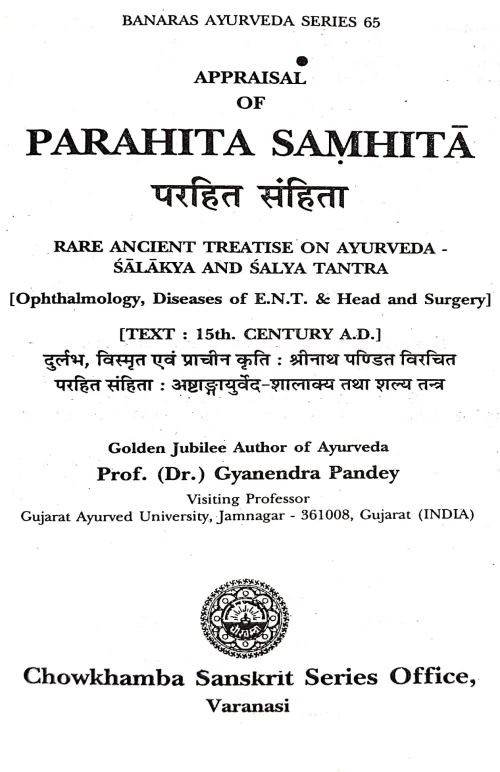 BANARAS AYURVEDA SERIES 65

APPRAISAL
OF
PARAHITA SAṂHITĀ
परहित संहिता

RARE ANCIENT TREATISE ON AYURVEDA - ŚĀLĀKYA AND ŚALYA TANTRA

[Ophthalmology, Diseases of E.N.T. & Head and Surgery]

[TEXT : 15th. CENTURY A.D.]

दुर्लभ, विस्मृत एवं प्राचीन कृति : श्रीनाथ पण्डित विरचित परहित संहिता : अष्टाङ्गायुर्वेद-शालाक्य तथा शल्य तन्त्र

Golden Jubilee Author of Ayurveda
Prof. (Dr.) Gyanendra Pandey
Visiting Professor
Gujarat Ayurved University, Jamnagar - 361008, Gujarat (INDIA)

Chowkhamba Sanskrit Series Office,
Varanasi